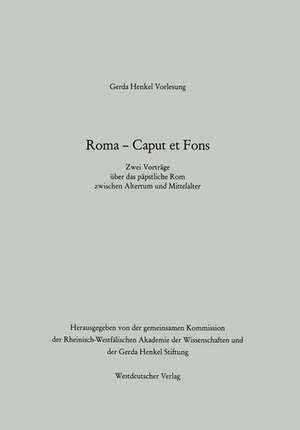 Gerda Henkel Vorlesung

Roma – Caput et Fons

Zwei Vorträge
über das päpstliche Rom
zwischen Altertum und Mittelalter

Herausgegeben von der gemeinsamen Kommission
der Rheinisch-Westfälischen Akademie der Wissenschaften und
der Gerda Henkel Stiftung

Westdeutscher Verlag